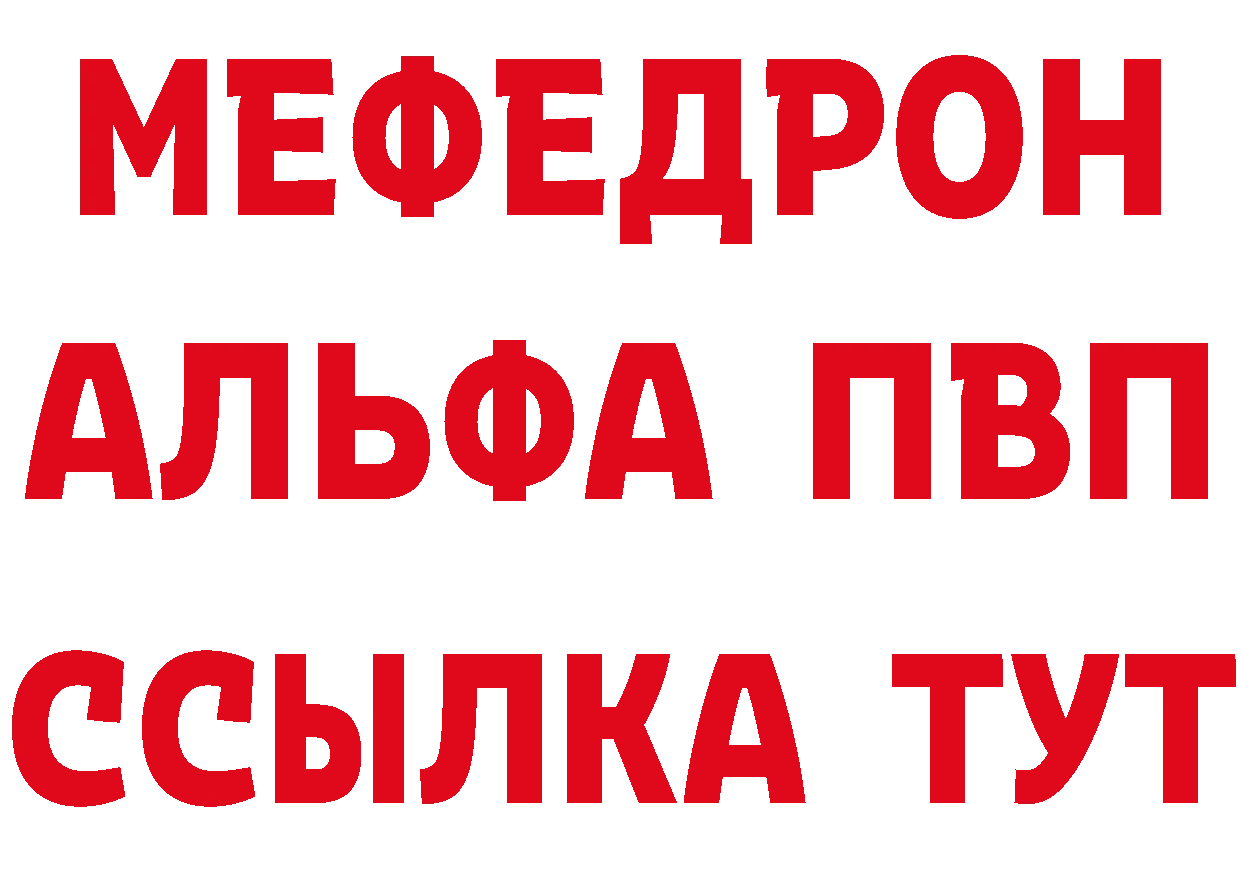 МЕФЕДРОН
АЛЬФА ПВП
ССЫЛКА ТУТ